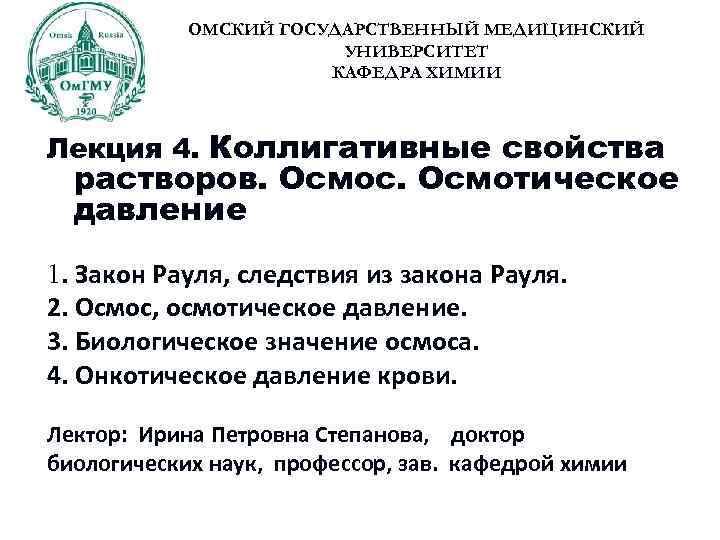 Omsk Russia
ОмГМУ
1920

ОМСКИЙ ГОСУДАРСТВЕННЫЙ МЕДИЦИНСКИЙ УНИВЕРСИТЕТ
КАФЕДРА ХИМИИ

Лекция 4. Коллигативные свойства растворов. Осмос. Осмотическое давление

1. Закон Рауля, следствия из закона Рауля.
2. Осмос, осмотическое давление.
3. Биологическое значение осмоса.
4. Онкотическое давление крови.

Лектор: Ирина Петровна Степанова, доктор биологических наук, профессор, зав. кафедрой химии